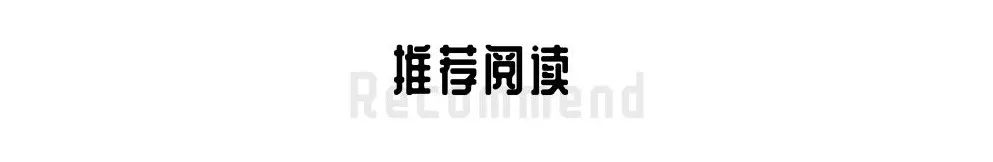 推荐阅读

Recommend